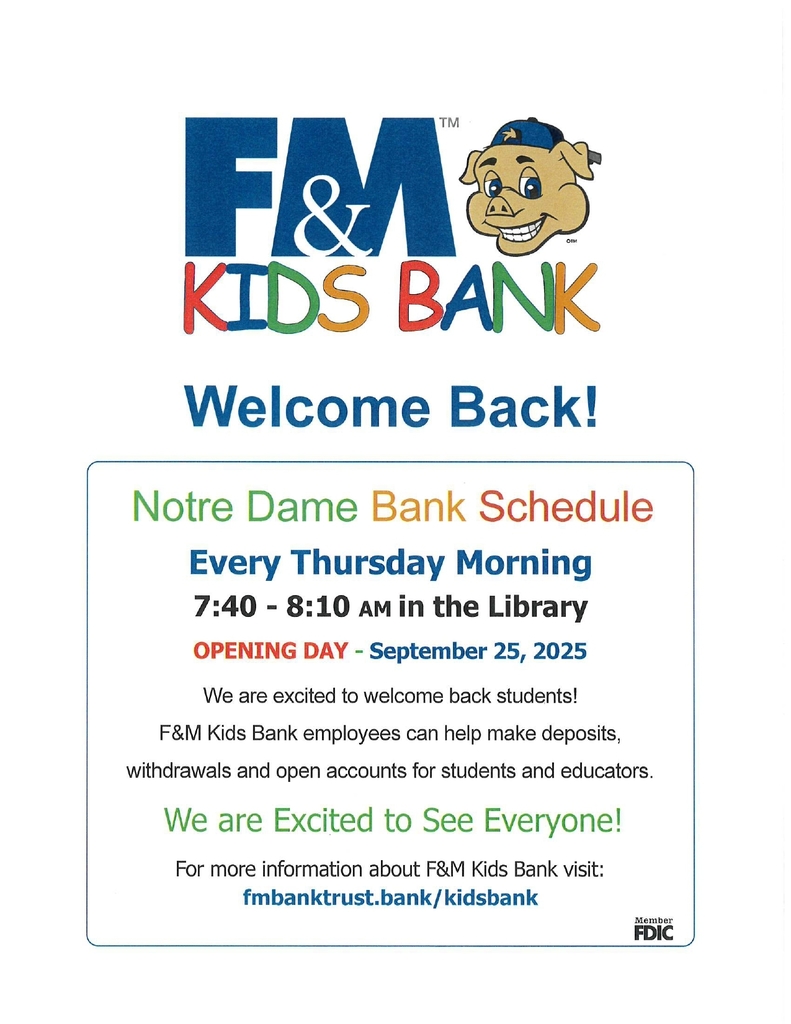 F&M™
KIDS BANK

Welcome Back!

Notre Dame Bank Schedule

Every Thursday Morning

7:40 - 8:10 AM in the Library

OPENING DAY - September 25, 2025

We are excited to welcome back students!

F&M Kids Bank employees can help make deposits, withdrawals and open accounts for students and educators.

We are Excited to See Everyone!

For more information about F&M Kids Bank visit: fmbanktrust.bank/kidsbank

Member FDIC